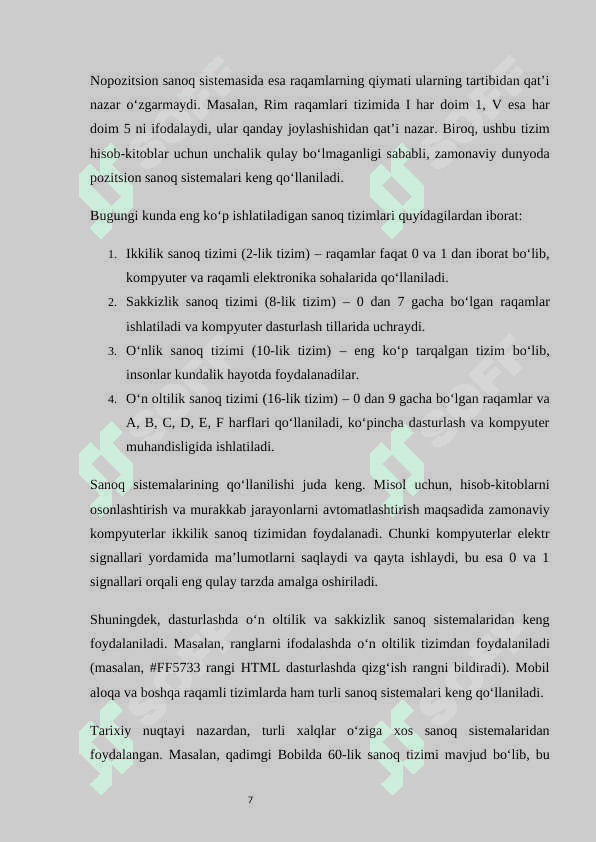 Nopozitsion sanoq sistemasida esa raqamlarning qiymati ularning tartibidan qat’i nazar o‘zgarmaydi. Masalan, Rim raqamlari tizimida I har doim 1, V esa har doim 5 ni ifodalaydi, ular qanday joylashishidan qat’i nazar. Biroq, ushbu tizim hisob-kitoblar uchun unchalik qulay bo‘lmaganligi sababli, zamonaviy dunyoda pozitsion sanoq sistemalari keng qo‘llaniladi.

Bugungi kunda eng ko‘p ishlatiladigan sanoq tizimlari quyidagilardan iborat:

1. Ikkilik sanoq tizimi (2-lik tizim) – raqamlar faqat 0 va 1 dan iborat bo‘lib, kompyuter va raqamli elektronika sohalarida qo‘llaniladi.
2. Sakkizlik sanoq tizimi (8-lik tizim) – 0 dan 7 gacha bo‘lgan raqamlar ishlatiladi va kompyuter dasturlash tillarida uchraydi.
3. O‘nlik sanoq tizimi (10-lik tizim) – eng ko‘p tarqalgan tizim bo‘lib, insonlar kundalik hayotda foydalanadilar.
4. O‘n oltilik sanoq tizimi (16-lik tizim) – 0 dan 9 gacha bo‘lgan raqamlar va A, B, C, D, E, F harflari qo‘llaniladi, ko‘pincha dasturlash va kompyuter muhandisligida ishlatiladi.

Sanoq sistemalarining qo‘llanilishi juda keng. Misol uchun, hisob-kitoblarni osonlashtirish va murakkab jarayonlarni avtomatlashtirish maqsadida zamonaviy kompyuterlar ikkilik sanoq tizimidan foydalanadi. Chunki kompyuterlar elektr signallari yordamida ma’lumotlarni saqlaydi va qayta ishlaydi, bu esa 0 va 1 signallari orqali eng qulay tarzda amalga oshiriladi.

Shuningdek, dasturlashda o‘n oltilik va sakkizlik sanoq sistemalaridan keng foydalaniladi. Masalan, ranglarni ifodalashda o‘n oltilik tizimdan foydalaniladi (masalan, #FF5733 rangi HTML dasturlashda qizg‘ish rangni bildiradi). Mobil aloqa va boshqa raqamli tizimlarda ham turli sanoq sistemalari keng qo‘llaniladi.

Tarixiy nuqtayi nazardan, turli xalqlar o‘ziga xos sanoq sistemalaridan foydalangan. Masalan, qadimgi Bobilda 60-lik sanoq tizimi mavjud bo‘lib, bu

7